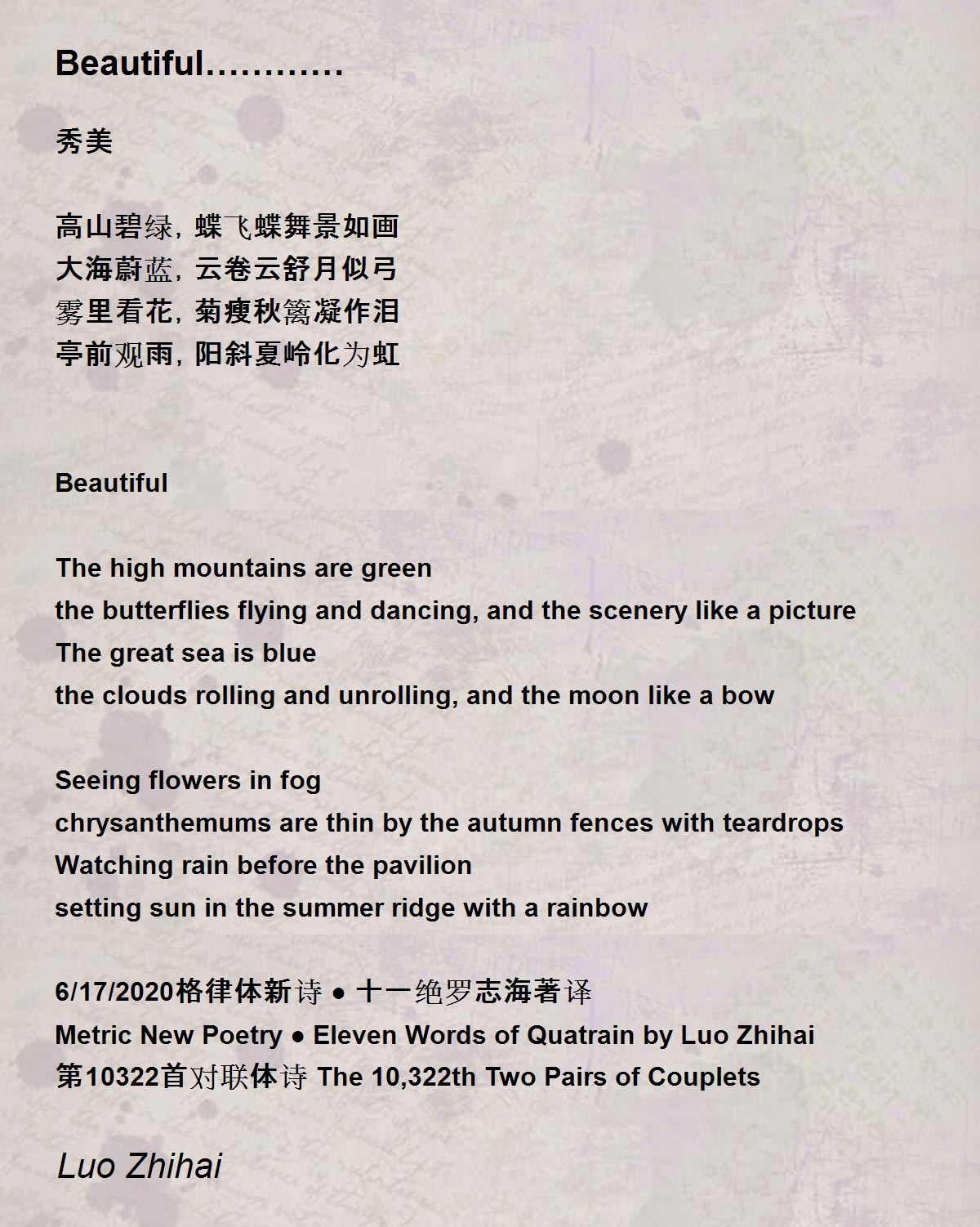 Beautiful…………

秀美

高山碧绿，蝶飞蝶舞景如画
大海蔚蓝，云卷云舒月似弓
雾里看花，菊瘦秋篱凝作泪
亭前观雨，阳斜夏岭化为虹

Beautiful

The high mountains are green
the butterflies flying and dancing, and the scenery like a picture
The great sea is blue
the clouds rolling and unrolling, and the moon like a bow

Seeing flowers in fog
chrysanthemums are thin by the autumn fences with teardrops
Watching rain before the pavilion
setting sun in the summer ridge with a rainbow

6/17/2020格律体新诗 ● 十一绝罗志海著译
Metric New Poetry ● Eleven Words of Quatrain by Luo Zhihai
第10322首对联体诗 The 10,322th Two Pairs of Couplets

Luo Zhihai